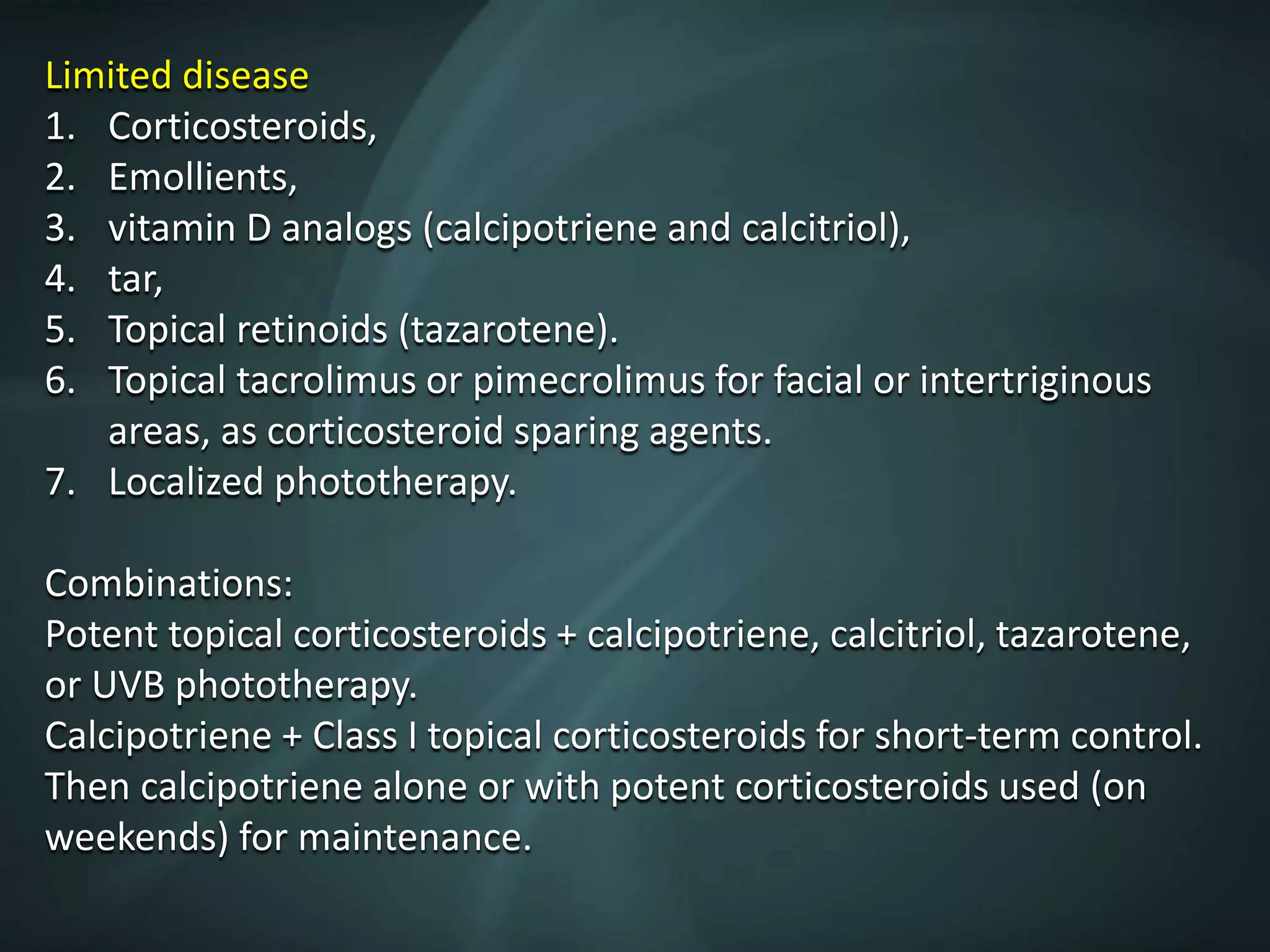 Limited disease
1. Corticosteroids,
2. Emollients,
3. vitamin D analogs (calcipotriene and calcitriol),
4. tar,
5. Topical retinoids (tazarotene).
6. Topical tacrolimus or pimecrolimus for facial or intertriginous areas, as corticosteroid sparing agents.
7. Localized phototherapy.

Combinations:
Potent topical corticosteroids + calcipotriene, calcitriol, tazarotene, or UVB phototherapy.
Calcipotriene + Class I topical corticosteroids for short-term control. Then calcipotriene alone or with potent corticosteroids used (on weekends) for maintenance.